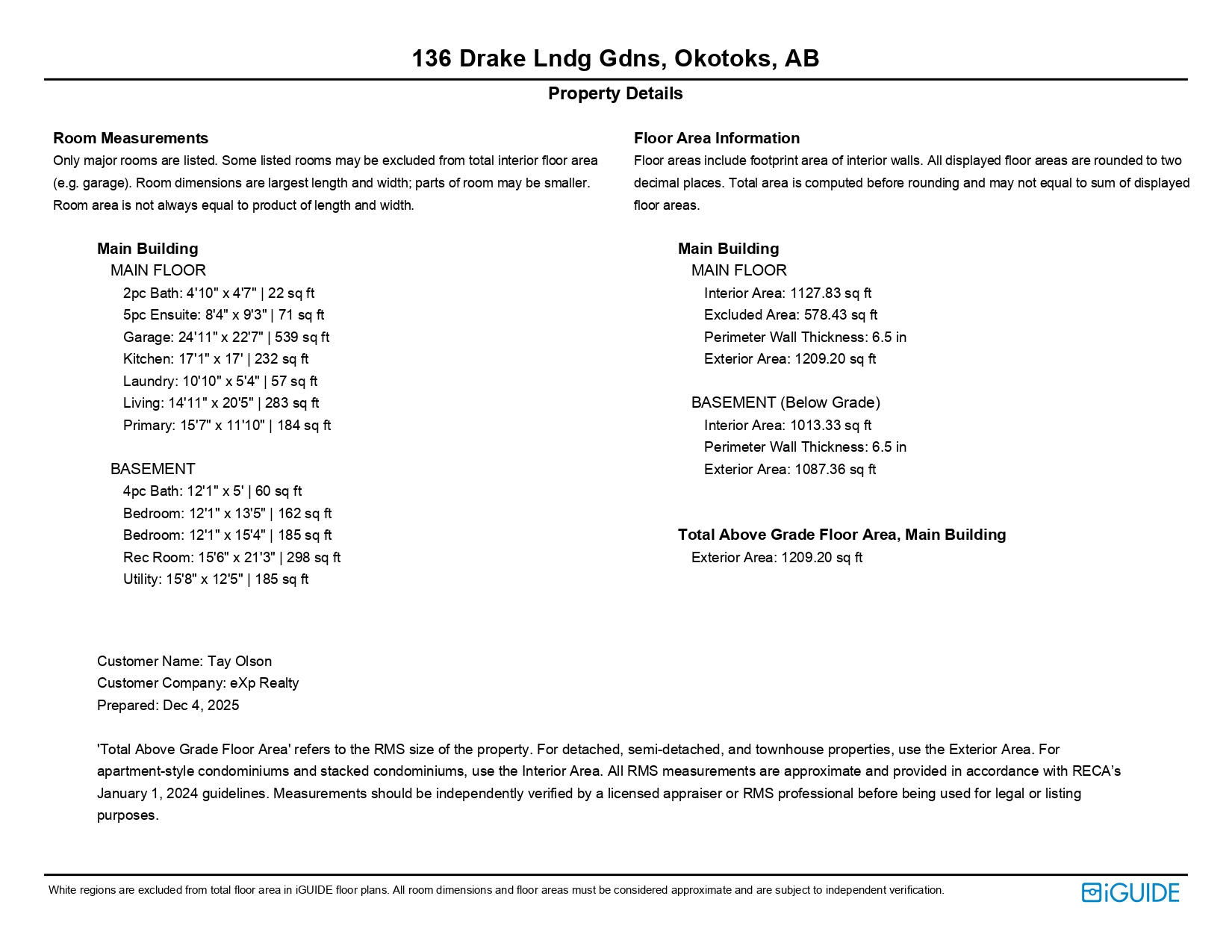 136 Drake Lndg Gdns, Okotoks, AB

Property Details

Room Measurements
Only major rooms are listed. Some listed rooms may be excluded from total interior floor area (e.g. garage). Room dimensions are largest length and width; parts of room may be smaller. Room area is not always equal to product of length and width.

Main Building
MAIN FLOOR
2pc Bath: 4'10" x 4'7" | 22 sq ft
5pc Ensuite: 8'4" x 9'3" | 71 sq ft
Garage: 24'11" x 22'7" | 539 sq ft
Kitchen: 17'1" x 17' | 232 sq ft
Laundry: 10'10" x 5'4" | 57 sq ft
Living: 14'11" x 20'5" | 283 sq ft
Primary: 15'7" x 11'10" | 184 sq ft

BASEMENT
4pc Bath: 12'1" x 5' | 60 sq ft
Bedroom: 12'1" x 13'5" | 162 sq ft
Bedroom: 12'1" x 15'4" | 185 sq ft
Rec Room: 15'6" x 21'3" | 298 sq ft
Utility: 15'8" x 12'5" | 185 sq ft

Floor Area Information
Floor areas include footprint area of interior walls. All displayed floor areas are rounded to two decimal places. Total area is computed before rounding and may not equal to sum of displayed floor areas.

Main Building
MAIN FLOOR
Interior Area: 1127.83 sq ft
Excluded Area: 578.43 sq ft
Perimeter Wall Thickness: 6.5 in
Exterior Area: 1209.20 sq ft

BASEMENT (Below Grade)
Interior Area: 1013.33 sq ft
Perimeter Wall Thickness: 6.5 in
Exterior Area: 1087.36 sq ft

Total Above Grade Floor Area, Main Building
Exterior Area: 1209.20 sq ft

Customer Name: Tay Olson
Customer Company: eXp Realty
Prepared: Dec 4, 2025

'Total Above Grade Floor Area' refers to the RMS size of the property. For detached, semi-detached, and townhouse properties, use the Exterior Area. For apartment-style condominiums and stacked condominiums, use the Interior Area. All RMS measurements are approximate and provided in accordance with RECA's January 1, 2024 guidelines. Measurements should be independently verified by a licensed appraiser or RMS professional before being used for legal or listing purposes.

White regions are excluded from total floor area in iGUIDE floor plans. All room dimensions and floor areas must be considered approximate and are subject to independent verification.

iGUIDE